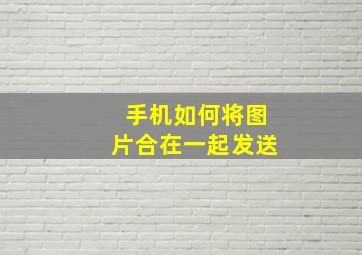 手机如何将图片合在一起发送